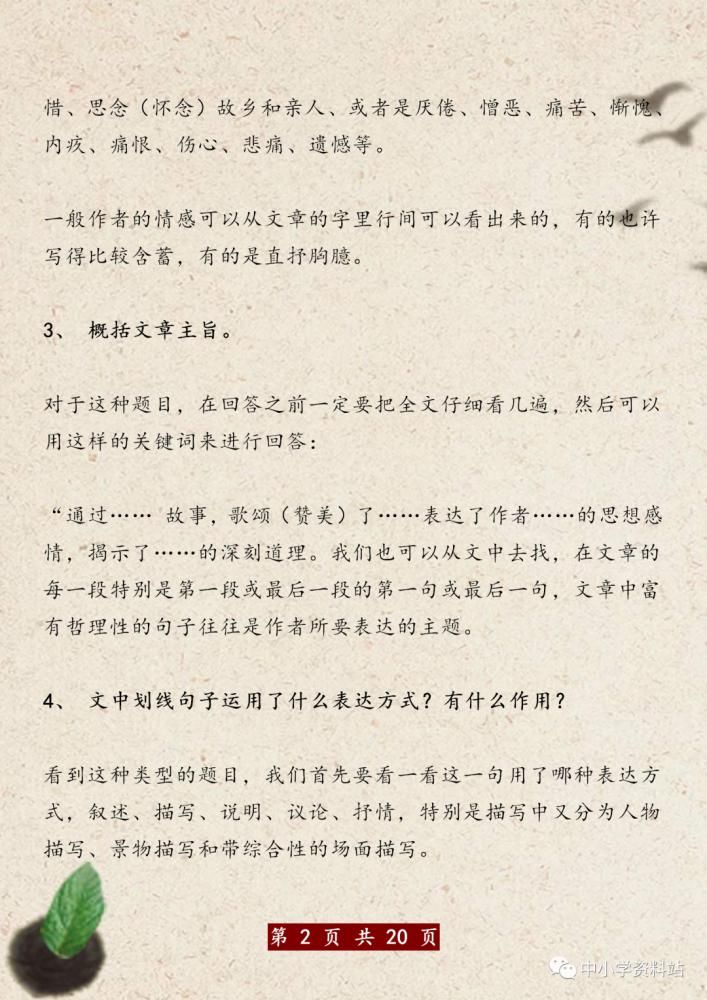 惜、思念（怀念）故乡和亲人、或者是厌倦、憎恶、痛苦、惭愧、内疚、痛恨、伤心、悲痛、遗憾等。

一般作者的情感可以从文章的字里行间可以看出来的，有的也许写得比较含蓄，有的是直抒胸臆。

3、 概括文章主旨。

对于这种题目，在回答之前一定要把全文仔细看几遍，然后可以用这样的关键词来进行回答：

“通过…… 故事，歌颂（赞美）了……表达了作者……的思想感情，揭示了……的深刻道理。我们也可以从文中去找，在文章的每一段特别是第一段或最后一段的第一句或最后一句，文章中富有哲理性的句子往往是作者所要表达的主题。

4、 文中划线句子运用了什么表达方式？有什么作用？

看到这种类型的题目，我们首先要看一看这一句用了哪种表达方式，叙述、描写、说明、议论、抒情，特别是描写中又分为人物描写、景物描写和带综合性的场面描写。

第 2 页 共 20 页

中小学资料站